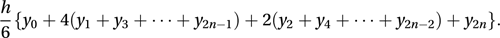 $\frac{h}{6}\{y_0 + 4(y_1 + y_3 + \cdots + y_{2n-1}) + 2(y_2 + y_4 + \cdots + y_{2n-2}) + y_{2n}\}.$